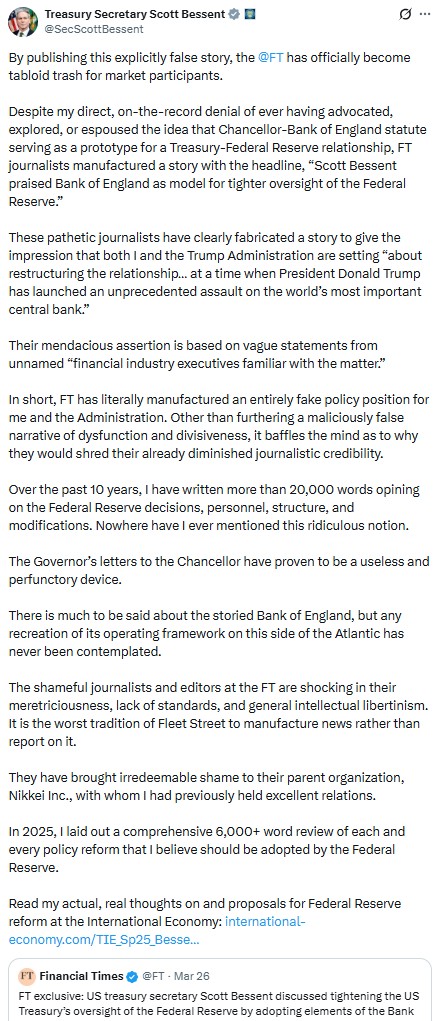 Treasury Secretary Scott Bessent
@SecScottBessent

By publishing this explicitly false story, the @FT has officially become tabloid trash for market participants.

Despite my direct, on-the-record denial of ever having advocated, explored, or espoused the idea that Chancellor-Bank of England statute serving as a prototype for a Treasury-Federal Reserve relationship, FT journalists manufactured a story with the headline, "Scott Bessent praised Bank of England as model for tighter oversight of the Federal Reserve."

These pathetic journalists have clearly fabricated a story to give the impression that both I and the Trump Administration are setting "about restructuring the relationship... at a time when President Donald Trump has launched an unprecedented assault on the world's most important central bank."

Their mendacious assertion is based on vague statements from unnamed "financial industry executives familiar with the matter."

In short, FT has literally manufactured an entirely fake policy position for me and the Administration. Other than furthering a maliciously false narrative of dysfunction and divisiveness, it baffles the mind as to why they would shred their already diminished journalistic credibility.

Over the past 10 years, I have written more than 20,000 words opining on the Federal Reserve decisions, personnel, structure, and modifications. Nowhere have I ever mentioned this ridiculous notion.

The Governor's letters to the Chancellor have proven to be a useless and perfunctory device.

There is much to be said about the storied Bank of England, but any recreation of its operating framework on this side of the Atlantic has never been contemplated.

The shameful journalists and editors at the FT are shocking in their meretriciousness, lack of standards, and general intellectual libertinism. It is the worst tradition of Fleet Street to manufacture news rather than report on it.

They have brought irredeemable shame to their parent organization, Nikkei Inc., with whom I had previously held excellent relations.

In 2025, I laid out a comprehensive 6,000+ word review of each and every policy reform that I believe should be adopted by the Federal Reserve.

Read my actual, real thoughts on and proposals for Federal Reserve reform at the International Economy: international-economy.com/TIE_Sp25_Besse...

FT Financial Times @FT · Mar 26
FT exclusive: US treasury secretary Scott Bessent discussed tightening the US Treasury's oversight of the Federal Reserve by adopting elements of the Bank